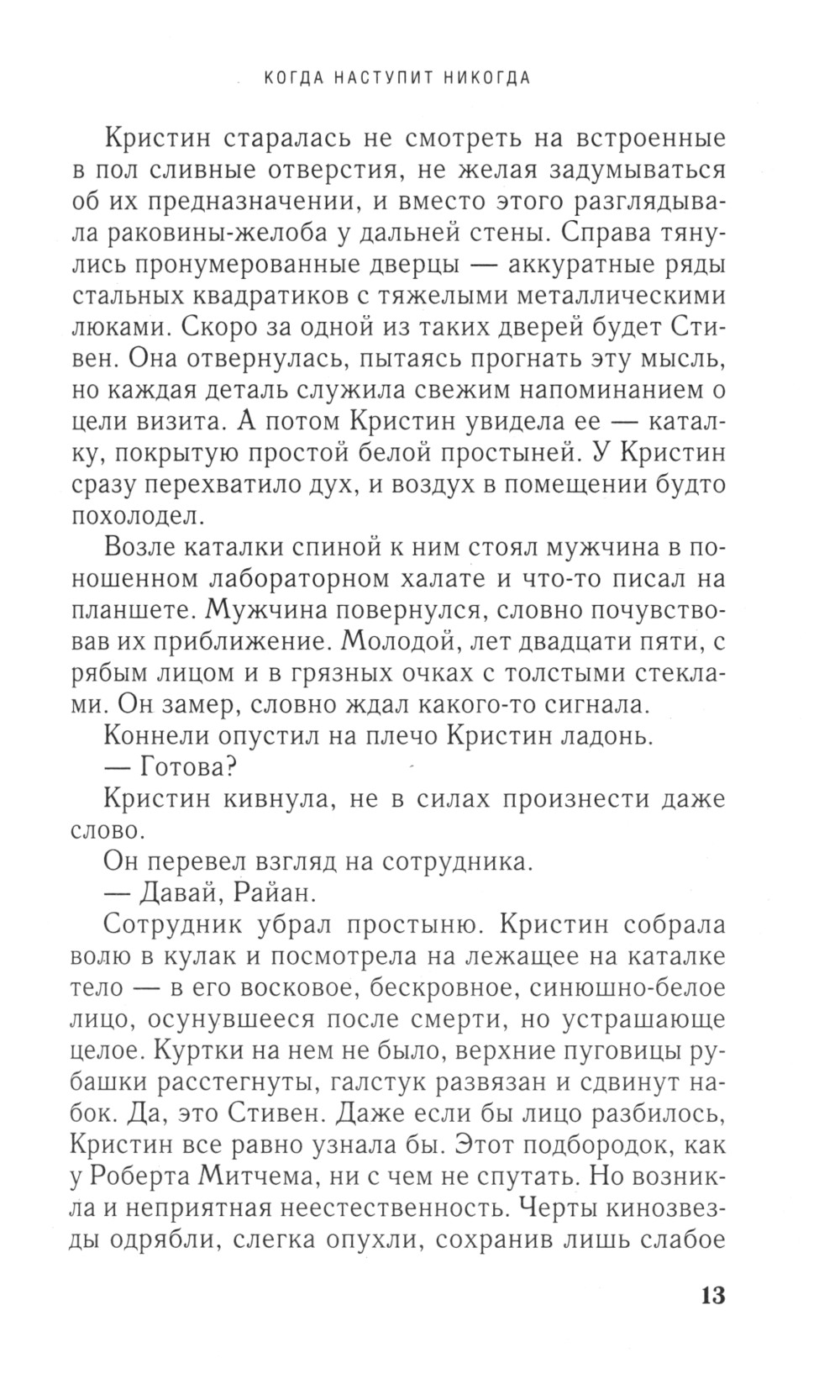 КОГДА НАСТУПИТ НИКОГДА

Кристин старалась не смотреть на встроенные в пол сливные отверстия, не желая задумываться об их предназначении, и вместо этого разглядывала раковины-желоба у дальней стены. Справа тянулись пронумерованные дверцы — аккуратные ряды стальных квадратиков с тяжелыми металлическими люками. Скоро за одной из таких дверей будет Стивен. Она отвернулась, пытаясь прогнать эту мысль, но каждая деталь служила свежим напоминанием о цели визита. А потом Кристин увидела ее — каталку, покрытую простой белой простыней. У Кристин сразу перехватило дух, и воздух в помещении будто похолодел.

Возле каталки спиной к ним стоял мужчина в поношенном лабораторном халате и что-то писал на планшете. Мужчина повернулся, словно почувствовав их приближение. Молодой, лет двадцати пяти, с рябым лицом и в грязных очках с толстыми стеклами. Он замер, словно ждал какого-то сигнала.

Коннели опустил на плечо Кристин ладонь.

— Готова?

Кристин кивнула, не в силах произнести даже слово.

Он перевел взгляд на сотрудника.

— Давай, Райан.

Сотрудник убрал простыню. Кристин собрала волю в кулак и посмотрела на лежащее на каталке тело — в его восковое, бескровное, синюшно-белое лицо, осунувшееся после смерти, но устрашающе целое. Куртки на нем не было, верхние пуговицы рубашки расстегнуты, галстук развязан и сдвинут набок. Да, это Стивен. Даже если бы лицо разбилось, Кристин все равно узнала бы. Этот подбородок, как у Роберта Митчема, ни с чем не спутать. Но возникла и неприятная неестественность. Черты кинозвезды одрябли, слегка опухли, сохранив лишь слабое

13